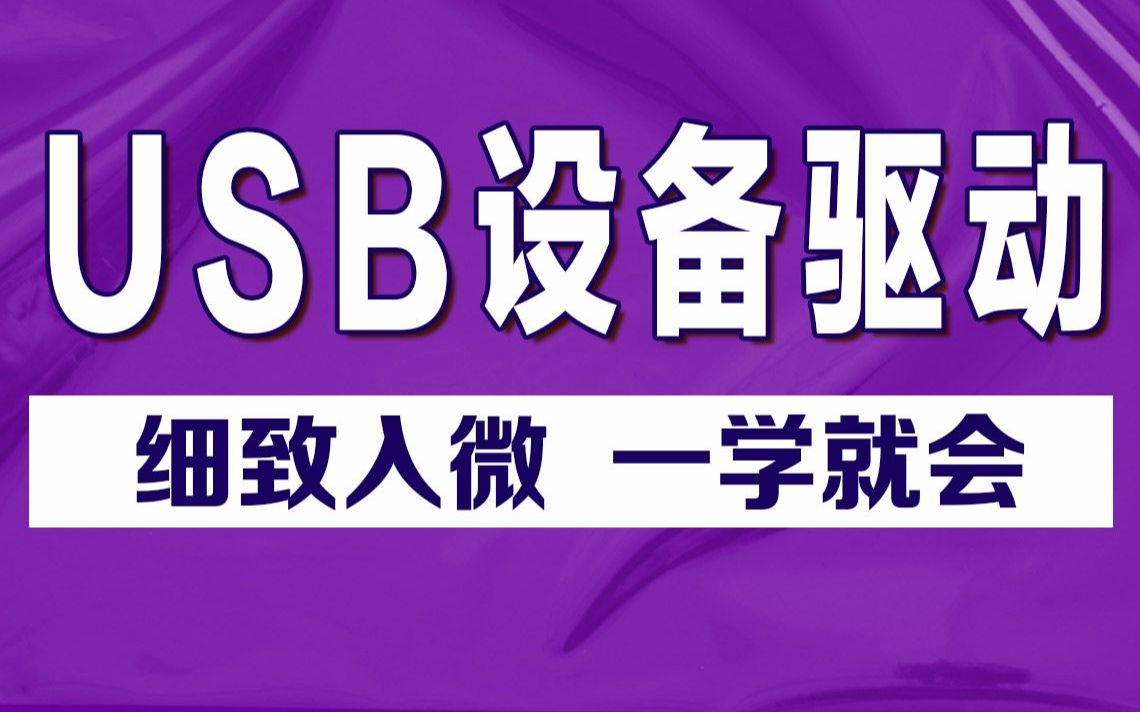 USB设备驱动

细致入微 一学就会